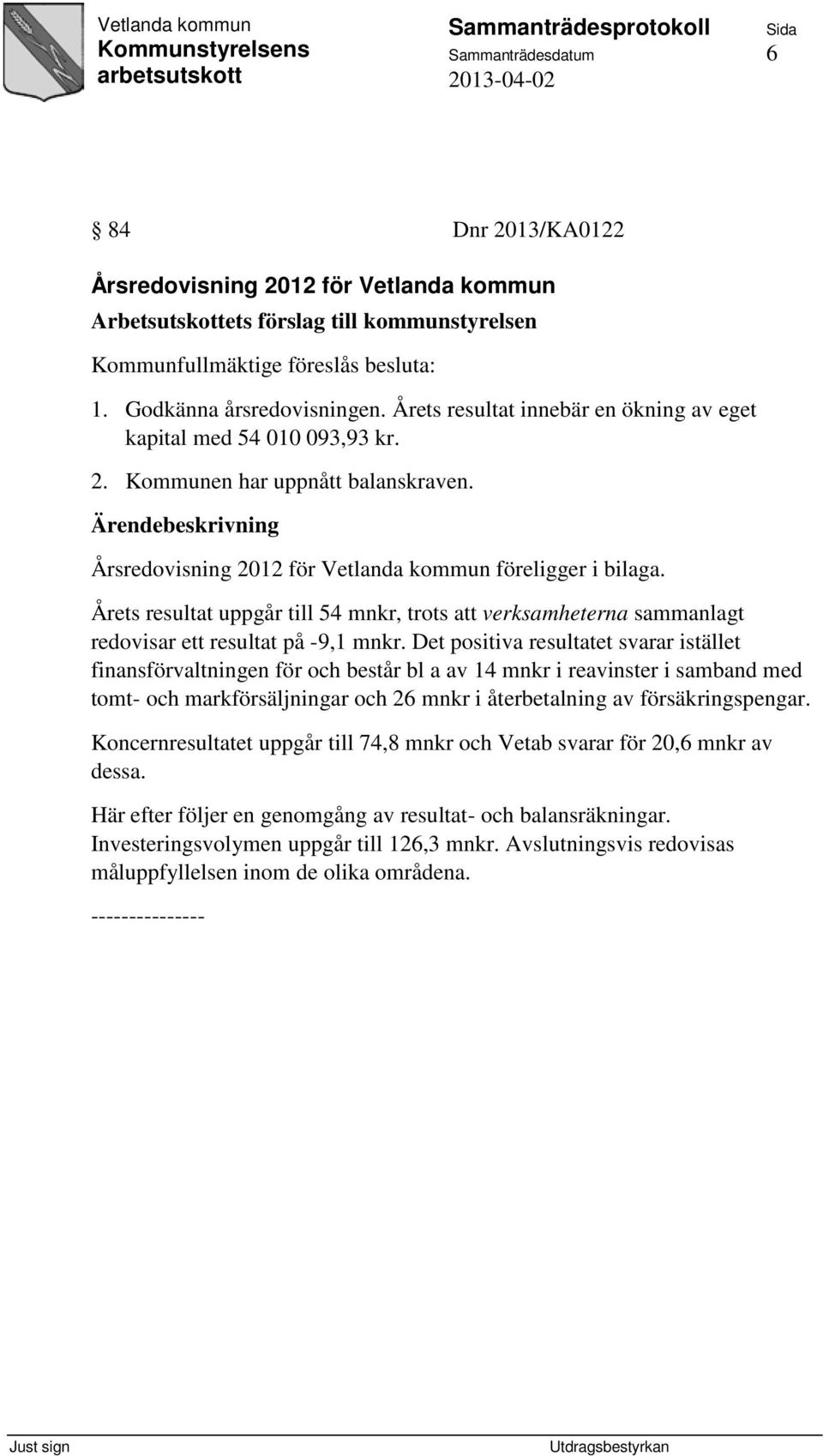 Vetlanda kommun
Kommunstyrelsens arbetsutskott

Sammanträdesprotokoll
Sammanträdesdatum
2013-04-02

Sida
6

§ 84 Dnr 2013/KA0122

Årsredovisning 2012 för Vetlanda kommun

Arbetsutskottets förslag till kommunstyrelsen

Kommunfullmäktige föreslås besluta:

1. Godkänna årsredovisningen. Årets resultat innebär en ökning av eget kapital med 54 010 093,93 kr.

2. Kommunen har uppnått balanskraven.

Ärendebeskrivning

Årsredovisning 2012 för Vetlanda kommun föreligger i bilaga.

Årets resultat uppgår till 54 mnkr, trots att verksamheterna sammanlagt redovisar ett resultat på -9,1 mnkr. Det positiva resultatet svarar istället finansförvaltningen för och består bl a av 14 mnkr i reavinster i samband med tomt- och markförsäljningar och 26 mnkr i återbetalning av försäkringspengar.

Koncernresultatet uppgår till 74,8 mnkr och Vetab svarar för 20,6 mnkr av dessa.

Här efter följer en genomgång av resultat- och balansräkningar. Investeringsvolymen uppgår till 126,3 mnkr. Avslutningsvis redovisas måluppfyllelsen inom de olika områdena.

---------------

Just sign

Utdragsbestyrkan